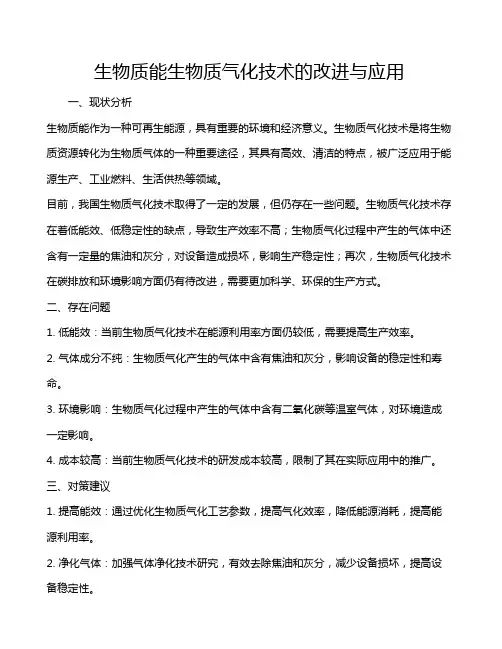 生物质能生物质气化技术的改进与应用

一、现状分析

生物质能作为一种可再生能源，具有重要的环境和经济意义。生物质气化技术是将生物质资源转化为生物质气体的一种重要途径，其具有高效、清洁的特点，被广泛应用于能源生产、工业燃料、生活供热等领域。

目前，我国生物质气化技术取得了一定的发展，但仍存在一些问题。生物质气化技术存在着低能效、低稳定性的缺点，导致生产效率不高；生物质气化过程中产生的气体中还含有一定量的焦油和灰分，对设备造成损坏，影响生产稳定性；再次，生物质气化技术在碳排放和环境影响方面仍有待改进，需要更加科学、环保的生产方式。

二、存在问题

1. 低能效：当前生物质气化技术在能源利用率方面仍较低，需要提高生产效率。

2. 气体成分不纯：生物质气化产生的气体中含有焦油和灰分，影响设备的稳定性和寿命。

3. 环境影响：生物质气化过程中产生的气体中含有二氧化碳等温室气体，对环境造成一定影响。

4. 成本较高：当前生物质气化技术的研发成本较高，限制了其在实际应用中的推广。

三、对策建议

1. 提高能效：通过优化生物质气化工艺参数，提高气化效率，降低能源消耗，提高能源利用率。

2. 净化气体：加强气体净化技术研究，有效去除焦油和灰分，减少设备损坏，提高设备稳定性。